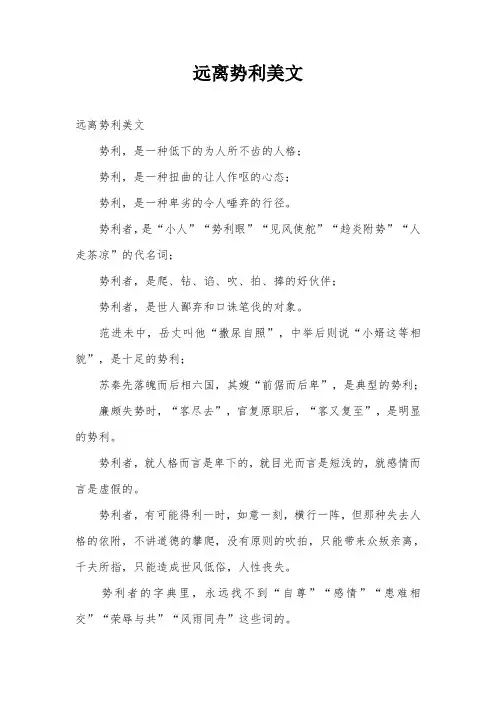 远离势利美文

远离势利美文

势利，是一种低下的为人所不齿的人格；

势利，是一种扭曲的让人作呕的心态；

势利，是一种卑劣的令人唾弃的行径。

势利者，是“小人”“势利眼”“见风使舵”“趋炎附势”“人走茶凉”的代名词；

势利者，是爬、钻、谄、吹、拍、捧的好伙伴；

势利者，是世人鄙弃和口诛笔伐的对象。

范进未中，岳丈叫他“撒尿自照”，中举后则说“小婿这等相貌”，是十足的势利；

苏秦先落魄而后相六国，其嫂“前倨而后卑”，是典型的势利；

廉颇失势时，“客尽去”，官复原职后，“客又复至”，是明显的势利。

势利者，就人格而言是卑下的，就目光而言是短浅的，就感情而言是虚假的。

势利者，有可能得利一时，如意一刻，横行一阵，但那种失去人格的依附，不讲道德的攀爬，没有原则的吹拍，只能带来众叛亲离，千夫所指，只能造成世风低俗，人性丧失。

势利者的字典里，永远找不到“自尊”“感情”“患难相交”“荣辱与共”“风雨同舟”这些词的。